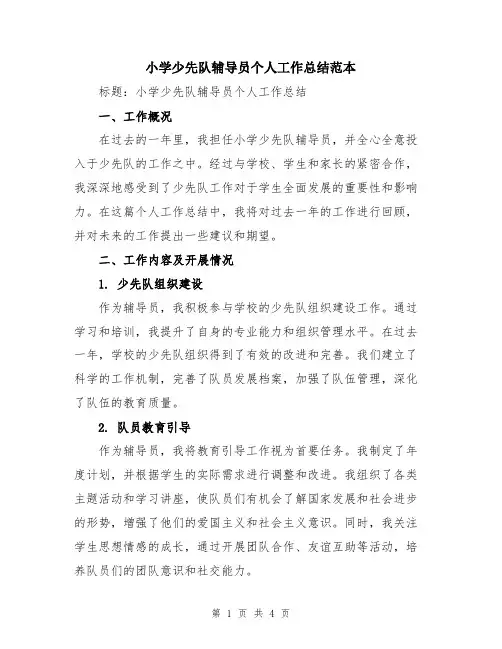 小学少先队辅导员个人工作总结范本

标题：小学少先队辅导员个人工作总结

一、工作概况

在过去的一年里，我担任小学少先队辅导员，并全心全意投入于少先队的工作之中。经过与学校、学生和家长的紧密合作，我深深地感受到了少先队工作对于学生全面发展的重要性和影响力。在这篇个人工作总结中，我将对过去一年的工作进行回顾，并对未来的工作提出一些建议和期望。

二、工作内容及开展情况

1. 少先队组织建设

作为辅导员，我积极参与学校的少先队组织建设工作。通过学习和培训，我提升了自身的专业能力和组织管理水平。在过去一年，学校的少先队组织得到了有效的改进和完善。我们建立了科学的工作机制，完善了队员发展档案，加强了队伍管理，深化了队伍的教育质量。

2. 队员教育引导

作为辅导员，我将教育引导工作视为首要任务。我制定了年度计划，并根据学生的实际需求进行调整和改进。我组织了各类主题活动和学习讲座，使队员们有机会了解国家发展和社会进步的形势，增强了他们的爱国主义和社会主义意识。同时，我关注学生思想情感的成长，通过开展团队合作、友谊互助等活动，培养队员们的团队意识和社交能力。

第 1 页 共 4 页